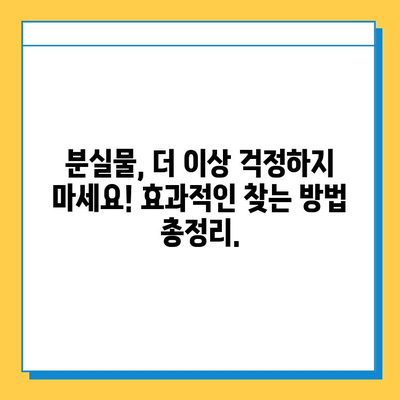 분실물, 더 이상 걱정하지 마세요! 효과적인 찾는 방법 총정리.